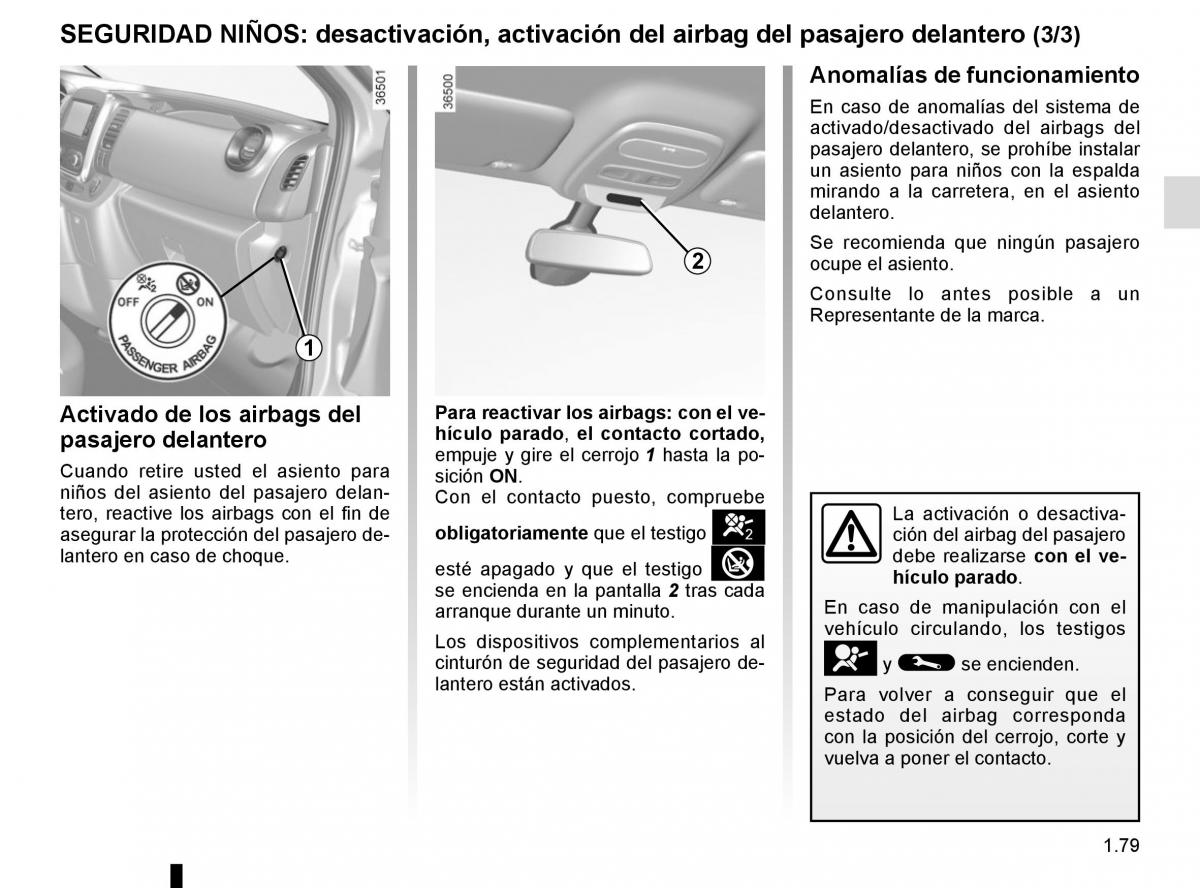 SEGURIDAD NIÑOS: desactivación, activación del airbag del pasajero delantero (3/3)

36501

OFF ON

PASSENGER AIRBAG

1

Activado de los airbags del pasajero delantero

Cuando retire usted el asiento para niños del asiento del pasajero delantero, reactive los airbags con el fin de asegurar la protección del pasajero delantero en caso de choque.

36500

2

Para reactivar los airbags: con el vehículo parado, el contacto cortado, empuje y gire el cerrojo 1 hasta la posición ON.

Con el contacto puesto, compruebe obligatoriamente que el testigo esté apagado y que el testigo se encienda en la pantalla 2 tras cada arranque durante un minuto.

Los dispositivos complementarios al cinturón de seguridad del pasajero delantero están activados.

Anomalías de funcionamiento

En caso de anomalías del sistema de activado/desactivado del airbags del pasajero delantero, se prohíbe instalar un asiento para niños con la espalda mirando a la carretera, en el asiento delantero.

Se recomienda que ningún pasajero ocupe el asiento.

Consulte lo antes posible a un Representante de la marca.

La activación o desactivación del airbag del pasajero debe realizarse con el vehículo parado.

En caso de manipulación con el vehículo circulando, los testigos y se encienden.

Para volver a conseguir que el estado del airbag corresponda con la posición del cerrojo, corte y vuelva a poner el contacto.

1.79